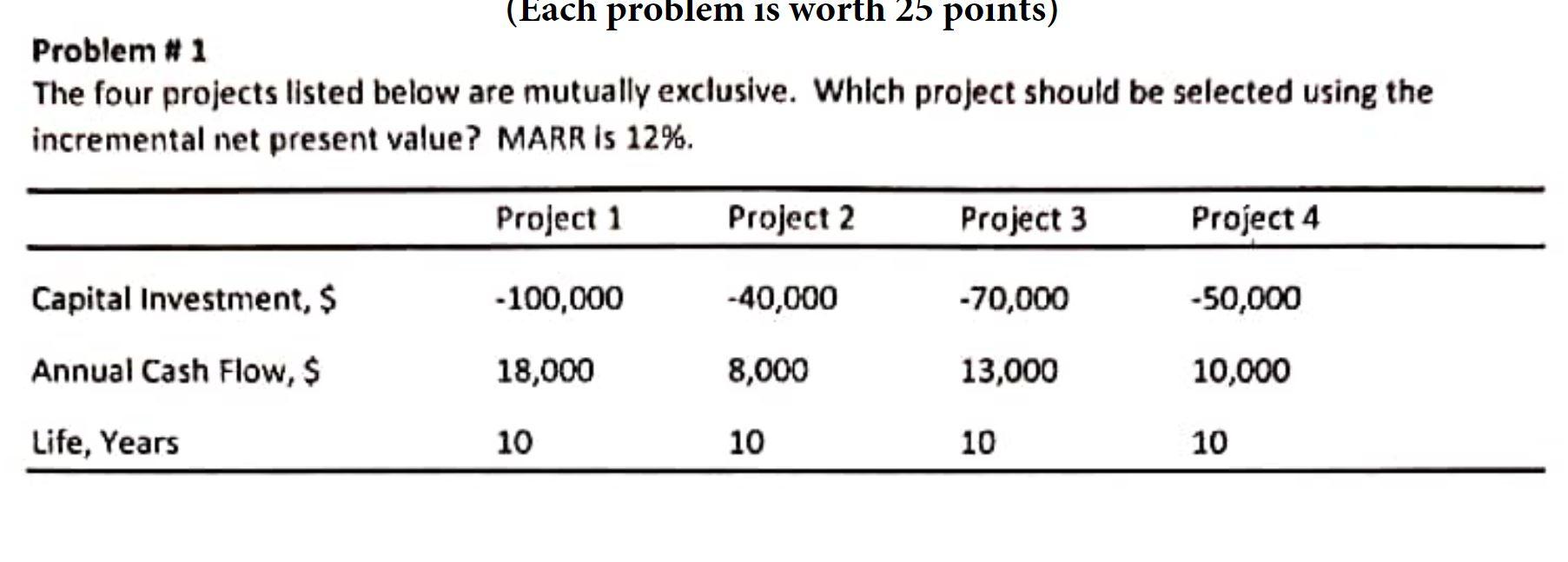 (Each problem is worth 25 points)

Problem # 1

The four projects listed below are mutually exclusive. Which project should be selected using the incremental net present value? MARR is 12%.

| | Project 1 | Project 2 | Project 3 | Project 4 |
|---|---|---|---|---|
| Capital Investment, $ | -100,000 | -40,000 | -70,000 | -50,000 |
| Annual Cash Flow, $ | 18,000 | 8,000 | 13,000 | 10,000 |
| Life, Years | 10 | 10 | 10 | 10 |